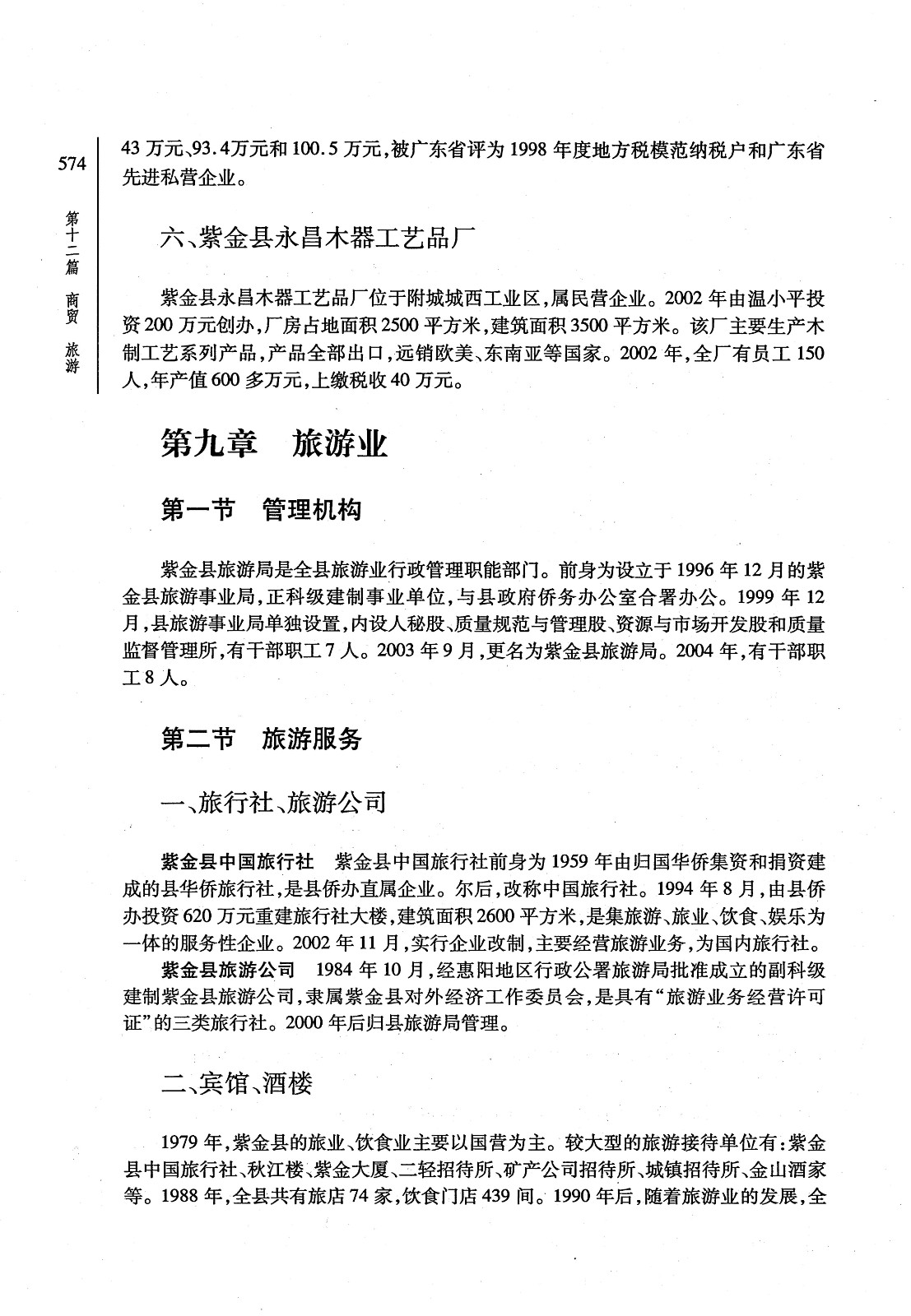 574

第十二篇 商贸 旅游

43 万元、93.4万元和 100.5 万元，被广东省评为 1998 年度地方税模范纳税户和广东省先进私营企业。

六、紫金县永昌木器工艺品厂

紫金县永昌木器工艺品厂位于附城城西工业区，属民营企业。2002 年由温小平投资 200 万元创办，厂房占地面积 2500 平方米，建筑面积 3500 平方米。该厂主要生产木制工艺系列产品，产品全部出口，远销欧美、东南亚等国家。2002 年，全厂有员工 150 人，年产值 600 多万元，上缴税收 40 万元。

第九章　旅游业

第一节　管理机构

紫金县旅游局是全县旅游业行政管理职能部门。前身为设立于 1996 年 12 月的紫金县旅游事业局，正科级建制事业单位，与县政府侨务办公室合署办公。1999 年 12 月，县旅游事业局单独设置，内设人秘股、质量规范与管理股、资源与市场开发股和质量监督管理所，有干部职工 7 人。2003 年 9 月，更名为紫金县旅游局。2004 年，有干部职工 8 人。

第二节　旅游服务

一、旅行社、旅游公司

紫金县中国旅行社　紫金县中国旅行社前身为 1959 年由归国华侨集资和捐资建成的县华侨旅行社，是县侨办直属企业。尔后，改称中国旅行社。1994 年 8 月，由县侨办投资 620 万元重建旅行社大楼，建筑面积 2600 平方米，是集旅游、旅业、饮食、娱乐为一体的服务性企业。2002 年 11 月，实行企业改制，主要经营旅游业务，为国内旅行社。

紫金县旅游公司　1984 年 10 月，经惠阳地区行政公署旅游局批准成立的副科级建制紫金县旅游公司，隶属紫金县对外经济工作委员会，是具有“旅游业务经营许可证”的三类旅行社。2000 年后归县旅游局管理。

二、宾馆、酒楼

1979 年，紫金县的旅业、饮食业主要以国营为主。较大型的旅游接待单位有：紫金县中国旅行社、秋江楼、紫金大厦、二轻招待所、矿产公司招待所、城镇招待所、金山酒家等。1988 年，全县共有旅店 74 家，饮食门店 439 间。1990 年后，随着旅游业的发展，全